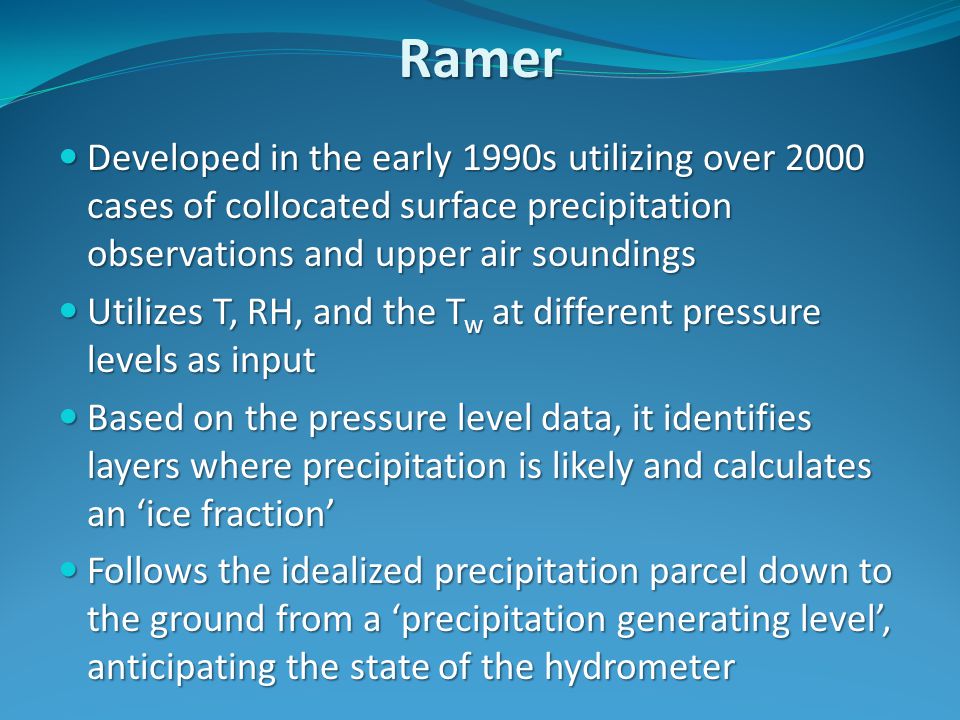 Ramer

- Developed in the early 1990s utilizing over 2000 cases of collocated surface precipitation observations and upper air soundings
- Utilizes T, RH, and the $T_w$ at different pressure levels as input
- Based on the pressure level data, it identifies layers where precipitation is likely and calculates an ‘ice fraction’
- Follows the idealized precipitation parcel down to the ground from a ‘precipitation generating level’, anticipating the state of the hydrometer